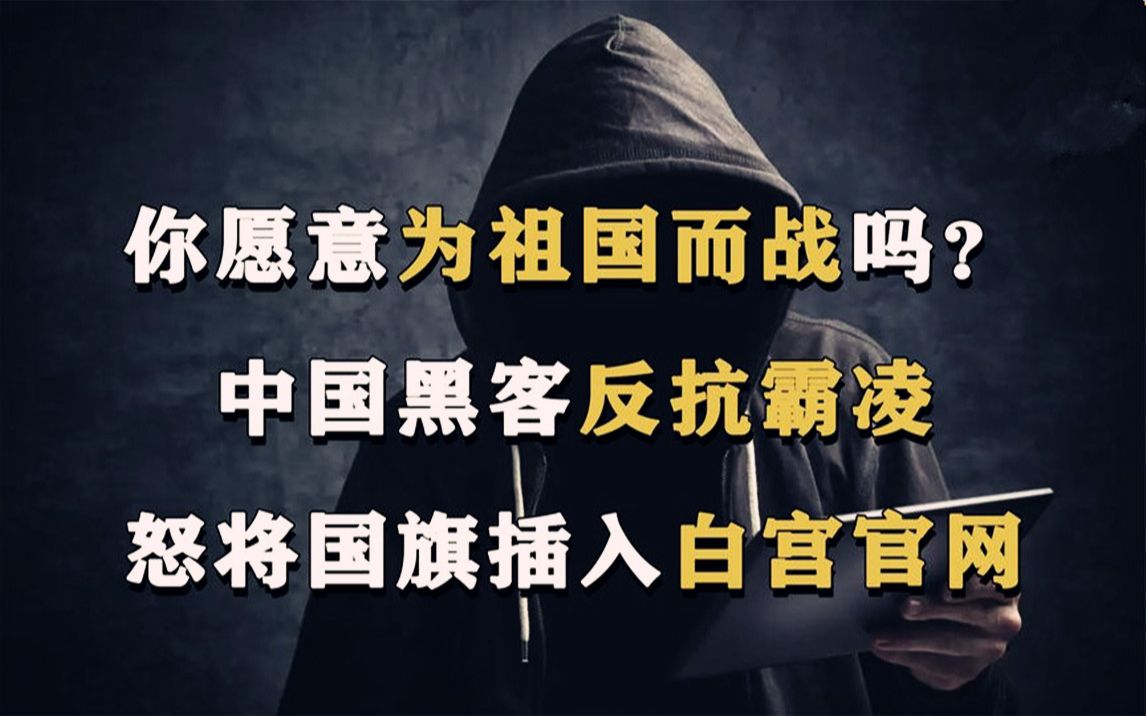 你愿意为祖国而战吗？
中国黑客反抗霸凌
怒将国旗插入白宫官网